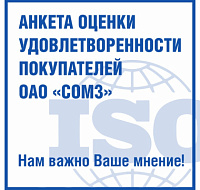 АНКЕТА ОЦЕНКИ УДОВЛЕТВОРЕННОСТИ ПОКУПАТЕЛЕЙ ОАО «СОМЗ»

ISO

Нам важно Ваше мнение!